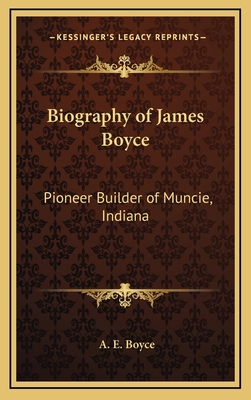 —KESSINGER'S LEGACY REPRINTS—

Biography of James Boyce

Pioneer Builder of Muncie, Indiana

A. E. Boyce